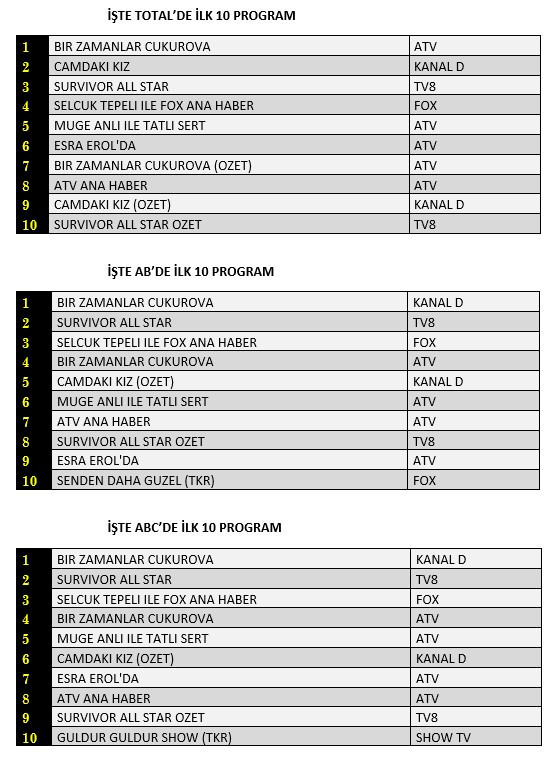 İŞTE TOTAL'DE İLK 10 PROGRAM

| | | |
|---|---|---|
| 1 | BIR ZAMANLAR CUKUROVA | ATV |
| 2 | CAMDAKI KIZ | KANAL D |
| 3 | SURVIVOR ALL STAR | TV8 |
| 4 | SELCUK TEPELI ILE FOX ANA HABER | FOX |
| 5 | MUGE ANLI ILE TATLI SERT | ATV |
| 6 | ESRA EROL'DA | ATV |
| 7 | BIR ZAMANLAR CUKUROVA (OZET) | ATV |
| 8 | ATV ANA HABER | ATV |
| 9 | CAMDAKI KIZ (OZET) | KANAL D |
| 10 | SURVIVOR ALL STAR OZET | TV8 |

İŞTE AB'DE İLK 10 PROGRAM

| | | |
|---|---|---|
| 1 | BIR ZAMANLAR CUKUROVA | KANAL D |
| 2 | SURVIVOR ALL STAR | TV8 |
| 3 | SELCUK TEPELI ILE FOX ANA HABER | FOX |
| 4 | BIR ZAMANLAR CUKUROVA | ATV |
| 5 | CAMDAKI KIZ (OZET) | KANAL D |
| 6 | MUGE ANLI ILE TATLI SERT | ATV |
| 7 | ATV ANA HABER | ATV |
| 8 | SURVIVOR ALL STAR OZET | TV8 |
| 9 | ESRA EROL'DA | ATV |
| 10 | SENDEN DAHA GUZEL (TKR) | FOX |

İŞTE ABC'DE İLK 10 PROGRAM

| | | |
|---|---|---|
| 1 | BIR ZAMANLAR CUKUROVA | KANAL D |
| 2 | SURVIVOR ALL STAR | TV8 |
| 3 | SELCUK TEPELI ILE FOX ANA HABER | FOX |
| 4 | BIR ZAMANLAR CUKUROVA | ATV |
| 5 | MUGE ANLI ILE TATLI SERT | ATV |
| 6 | CAMDAKI KIZ (OZET) | KANAL D |
| 7 | ESRA EROL'DA | ATV |
| 8 | ATV ANA HABER | ATV |
| 9 | SURVIVOR ALL STAR OZET | TV8 |
| 10 | GULDUR GULDUR SHOW (TKR) | SHOW TV |